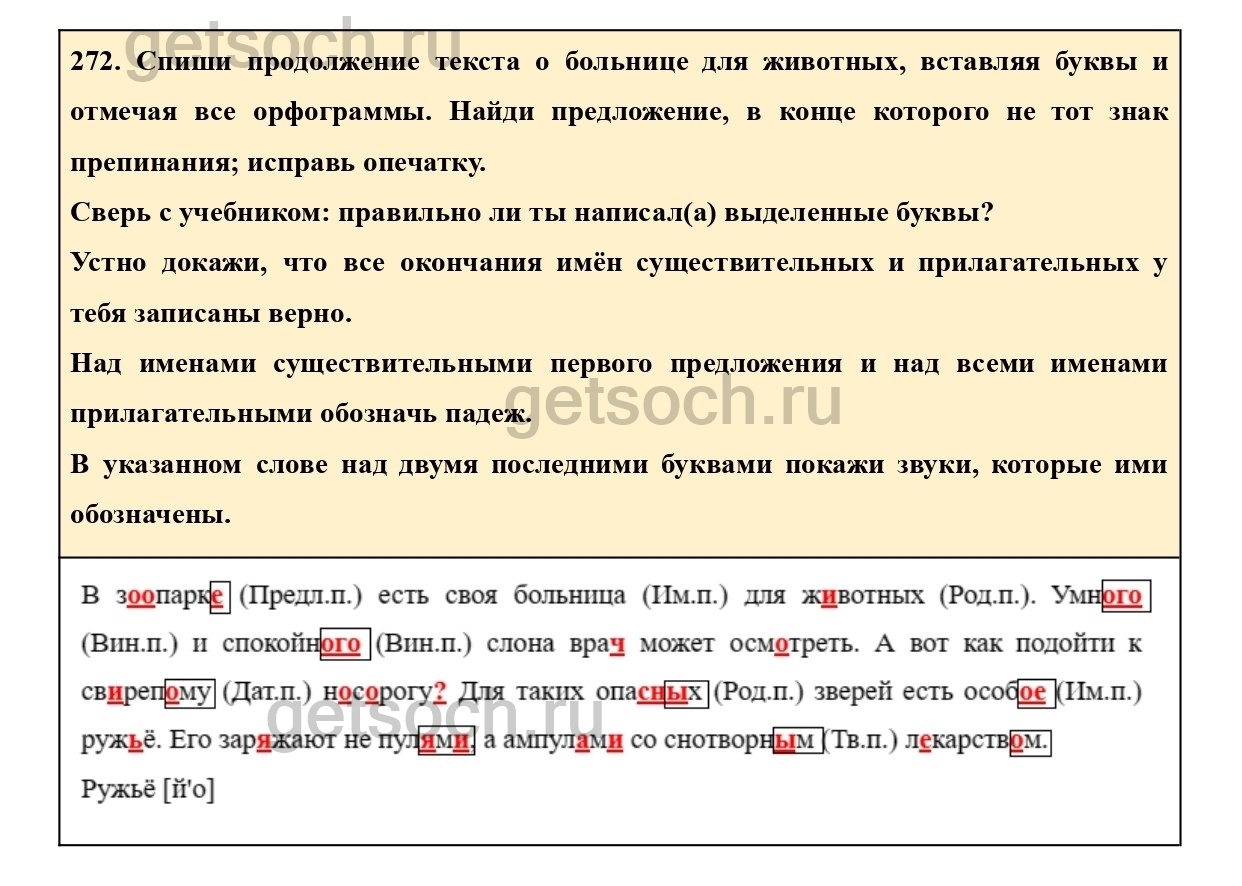 272. Спиши продолжение текста о больнице для животных, вставляя буквы и отмечая все орфограммы. Найди предложение, в конце которого не тот знак препинания; исправь опечатку.

Сверь с учебником: правильно ли ты написал(а) выделенные буквы?

Устно докажи, что все окончания имён существительных и прилагательных у тебя записаны верно.

Над именами существительными первого предложения и над всеми именами прилагательными обозначь падеж.

В указанном слове над двумя последними буквами покажи звуки, которые ими обозначены.

В зоопарке (Предл.п.) есть своя больница (Им.п.) для животных (Род.п.). Умного (Вин.п.) и спокойного (Вин.п.) слона врач может осмотреть. А вот как подойти к свирепому (Дат.п.) носорогу? Для таких опасных (Род.п.) зверей есть особое (Им.п.) ружьё. Его заряжают не пулями, а ампулами со снотворным (Тв.п.) лекарством.

Ружьё [й'о]

getsoch.ru